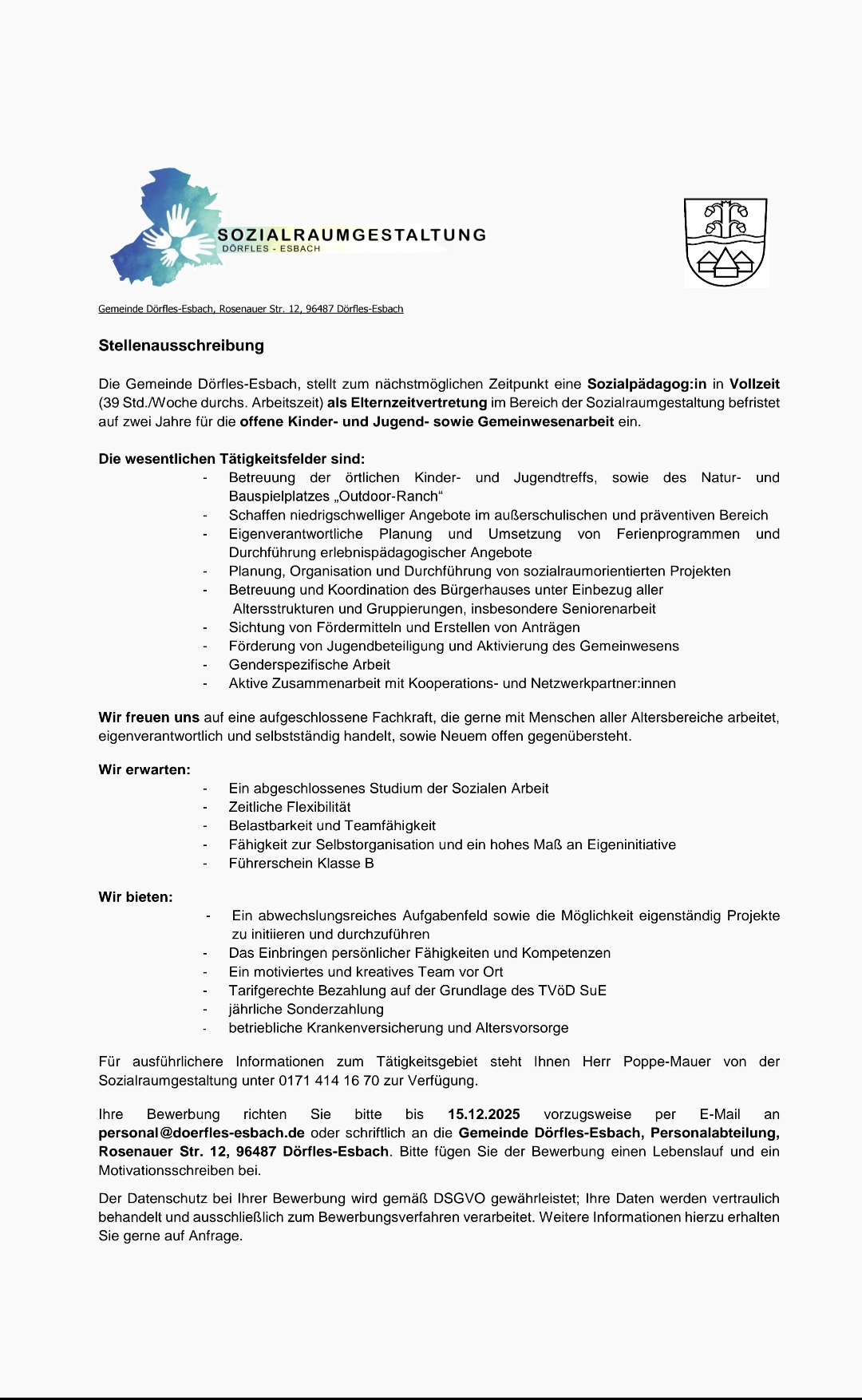 SOZIALRAUMGESTALTUNG
DÖRFLES - ESBACH

Gemeinde Dörfles-Esbach, Rosenauer Str. 12, 96487 Dörfles-Esbach

Stellenausschreibung

Die Gemeinde Dörfles-Esbach, stellt zum nächstmöglichen Zeitpunkt eine Sozialpädagog:in in Vollzeit (39 Std./Woche durchs. Arbeitszeit) als Elternzeitvertretung im Bereich der Sozialraumgestaltung befristet auf zwei Jahre für die offene Kinder- und Jugend- sowie Gemeinwesenarbeit ein.

Die wesentlichen Tätigkeitsfelder sind:
- Betreuung der örtlichen Kinder- und Jugendtreffs, sowie des Natur- und Bauspielplatzes „Outdoor-Ranch“
- Schaffen niedrigschwelliger Angebote im außerschulischen und präventiven Bereich
- Eigenverantwortliche Planung und Umsetzung von Ferienprogrammen und Durchführung erlebnispädagogischer Angebote
- Planung, Organisation und Durchführung von sozialraumorientierten Projekten
- Betreuung und Koordination des Bürgerhauses unter Einbezug aller Altersstrukturen und Gruppierungen, insbesondere Seniorenarbeit
- Sichtung von Fördermitteln und Erstellen von Anträgen
- Förderung von Jugendbeteiligung und Aktivierung des Gemeinwesens
- Genderspezifische Arbeit
- Aktive Zusammenarbeit mit Kooperations- und Netzwerkpartner:innen

Wir freuen uns auf eine aufgeschlossene Fachkraft, die gerne mit Menschen aller Altersbereiche arbeitet, eigenverantwortlich und selbstständig handelt, sowie Neuem offen gegenübersteht.

Wir erwarten:
- Ein abgeschlossenes Studium der Sozialen Arbeit
- Zeitliche Flexibilität
- Belastbarkeit und Teamfähigkeit
- Fähigkeit zur Selbstorganisation und ein hohes Maß an Eigeninitiative
- Führerschein Klasse B

Wir bieten:
- Ein abwechslungsreiches Aufgabenfeld sowie die Möglichkeit eigenständig Projekte zu initiieren und durchzuführen
- Das Einbringen persönlicher Fähigkeiten und Kompetenzen
- Ein motiviertes und kreatives Team vor Ort
- Tarifgerechte Bezahlung auf der Grundlage des TVöD SuE
- jährliche Sonderzahlung
- betriebliche Krankenversicherung und Altersvorsorge

Für ausführlichere Informationen zum Tätigkeitsgebiet steht Ihnen Herr Poppe-Mauer von der Sozialraumgestaltung unter 0171 414 16 70 zur Verfügung.

Ihre Bewerbung richten Sie bitte bis 15.12.2025 vorzugsweise per E-Mail an personal@doerfles-esbach.de oder schriftlich an die Gemeinde Dörfles-Esbach, Personalabteilung, Rosenauer Str. 12, 96487 Dörfles-Esbach. Bitte fügen Sie der Bewerbung einen Lebenslauf und ein Motivationsschreiben bei.

Der Datenschutz bei Ihrer Bewerbung wird gemäß DSGVO gewährleistet; Ihre Daten werden vertraulich behandelt und ausschließlich zum Bewerbungsverfahren verarbeitet. Weitere Informationen hierzu erhalten Sie gerne auf Anfrage.